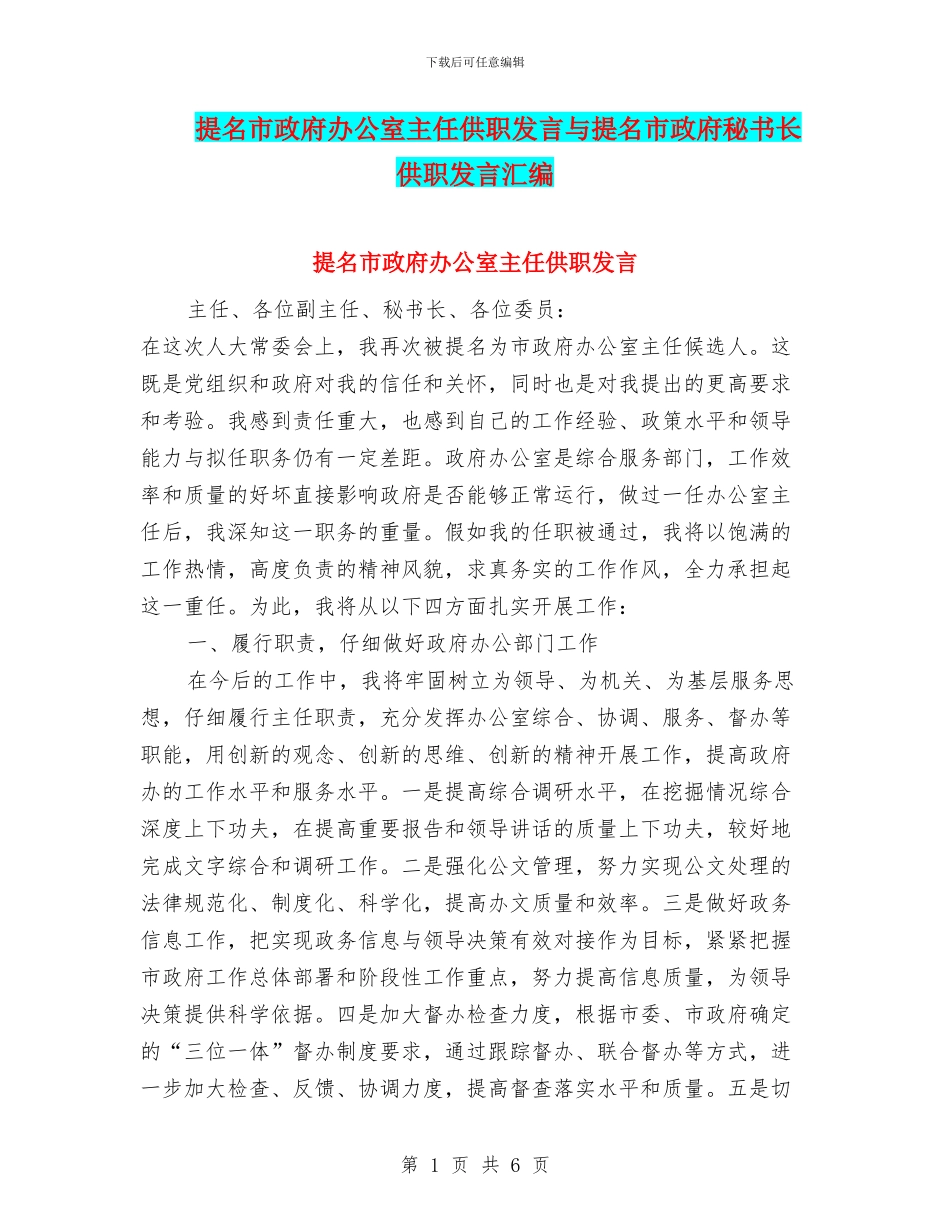 下载后可任意编辑

提名市政府办公室主任供职发言与提名市政府秘书长供职发言汇编

提名市政府办公室主任供职发言

主任、各位副主任、秘书长、各位委员：

在这次人大常委会上，我再次被提名为市政府办公室主任候选人。这既是党组织和政府对我的信任和关怀，同时也是对我提出的更高要求和考验。我感到责任重大，也感到自己的工作经验、政策水平和领导能力与拟任职务仍有一定差距。政府办公室是综合服务部门，工作效率和质量的好坏直接影响政府是否能够正常运行，做过一任办公室主任后，我深知这一职务的重量。假如我的任职被通过，我将以饱满的工作热情，高度负责的精神风貌，求真务实的工作作风，全力承担起这一重任。为此，我将从以下四方面扎实开展工作：

一、履行职责，仔细做好政府办公部门工作

在今后的工作中，我将牢固树立为领导、为机关、为基层服务思想，仔细履行主任职责，充分发挥办公室综合、协调、服务、督办等职能，用创新的观念、创新的思维、创新的精神开展工作，提高政府办的工作水平和服务水平。一是提高综合调研水平，在挖掘情况综合深度上下功夫，在提高重要报告和领导讲话的质量上下功夫，较好地完成文字综合和调研工作。二是强化公文管理，努力实现公文处理的法律规范化、制度化、科学化，提高办文质量和效率。三是做好政务信息工作，把实现政务信息与领导决策有效对接作为目标，紧紧把握市政府工作总体部署和阶段性工作重点，努力提高信息质量，为领导决策提供科学依据。四是加大督办检查力度，根据市委、市政府确定的“三位一体”督办制度要求，通过跟踪督办、联合督办等方式，进一步加大检查、反馈、协调力度，提高督查落实水平和质量。五是切

第1页 共6页